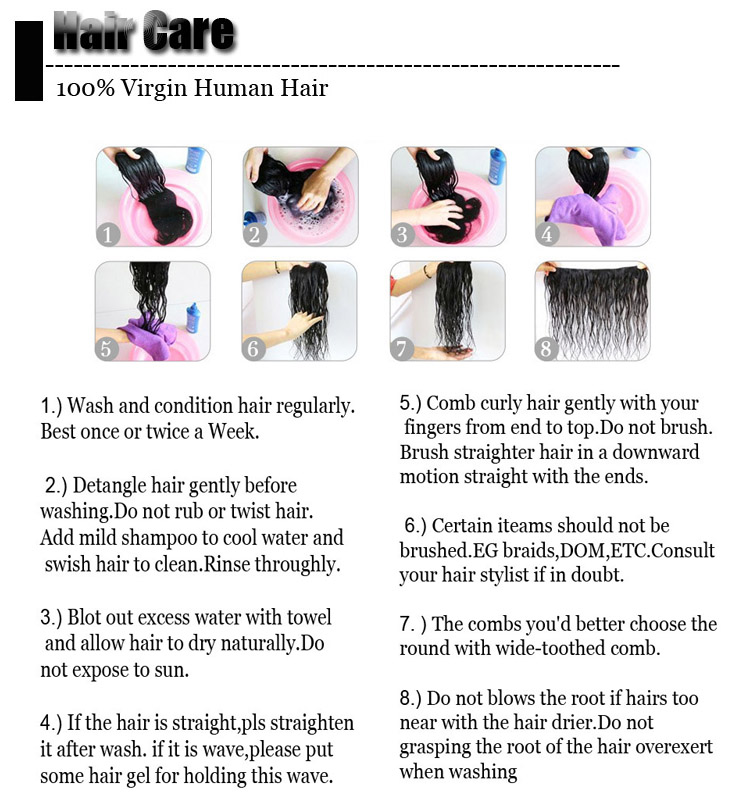 Hair Care

100% Virgin Human Hair

1

2

3

4

5

6

7

8

1.) Wash and condition hair regularly. Best once or twice a Week.

2.) Detangle hair gently before washing.Do not rub or twist hair. Add mild shampoo to cool water and swish hair to clean.Rinse throughly.

3.) Blot out excess water with towel and allow hair to dry naturally.Do not expose to sun.

4.) If the hair is straight,pls straighten it after wash. if it is wave,please put some hair gel for holding this wave.

5.) Comb curly hair gently with your fingers from end to top.Do not brush. Brush straighter hair in a downward motion straight with the ends.

6.) Certain iteams should not be brushed.EG braids,DOM,ETC.Consult your hair stylist if in doubt.

7. ) The combs you'd better choose the round with wide-toothed comb.

8.) Do not blows the root if hairs too near with the hair drier.Do not grasping the root of the hair overexert when washing